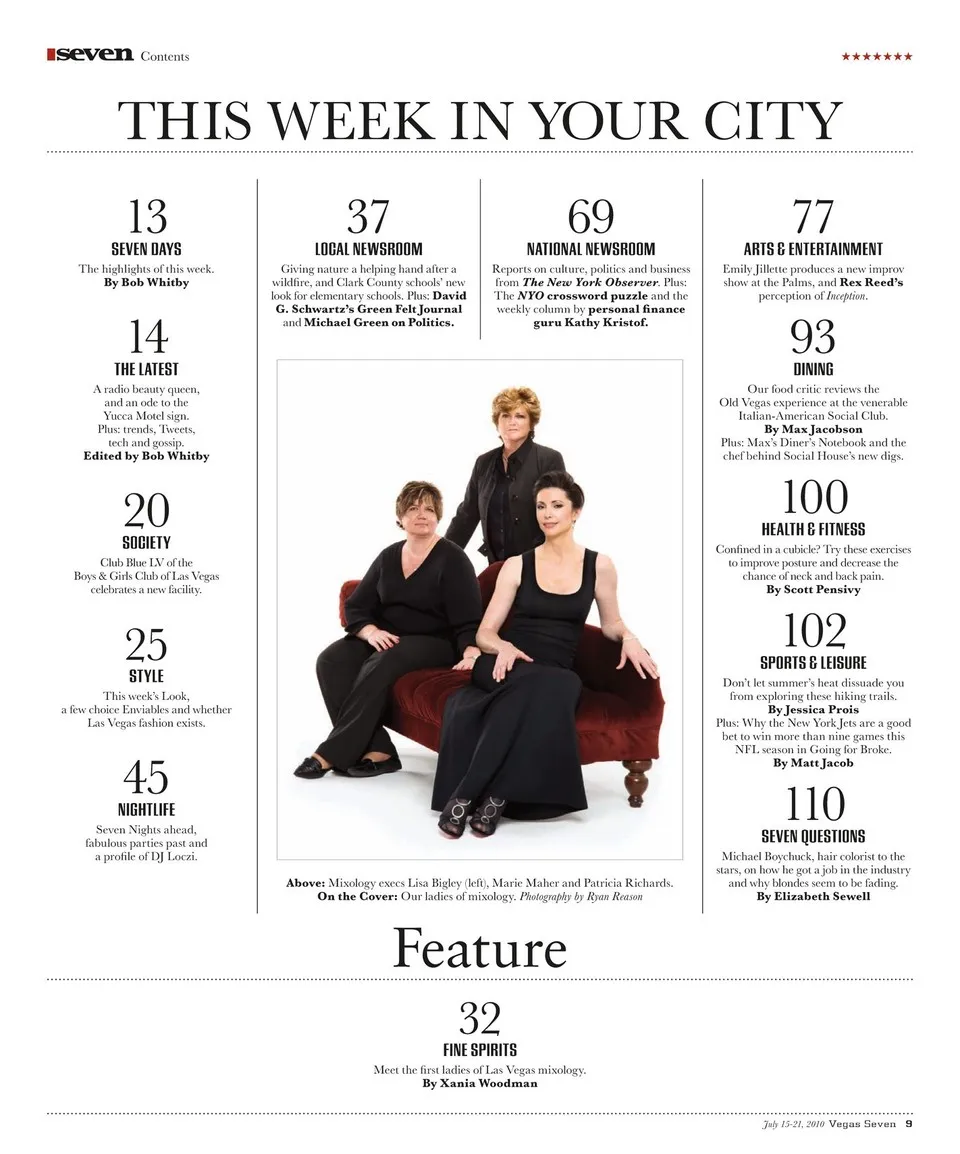 seven Contents

★★★★★★★

THIS WEEK IN YOUR CITY

13
SEVEN DAYS
The highlights of this week.
By Bob Whitby

14
THE LATEST
A radio beauty queen, and an ode to the Yucca Motel sign. Plus: trends, Tweets, tech and gossip.
Edited by Bob Whitby

20
SOCIETY
Club Blue LV of the Boys & Girls Club of Las Vegas celebrates a new facility.

25
STYLE
This week's Look, a few choice Enviables and whether Las Vegas fashion exists.

45
NIGHTLIFE
Seven Nights ahead, fabulous parties past and a profile of DJ Loczi.

37
LOCAL NEWSROOM
Giving nature a helping hand after a wildfire, and Clark County schools' new look for elementary schools. Plus: David G. Schwartz's Green Felt Journal and Michael Green on Politics.

69
NATIONAL NEWSROOM
Reports on culture, politics and business from The New York Observer. Plus: The NYO crossword puzzle and the weekly column by personal finance guru Kathy Kristof.

Above: Mixology execs Lisa Bigley (left), Marie Maher and Patricia Richards.
On the Cover: Our ladies of mixology. Photography by Ryan Reason

77
ARTS & ENTERTAINMENT
Emily Jillette produces a new improv show at the Palms, and Rex Reed's perception of Inception.

93
DINING
Our food critic reviews the Old Vegas experience at the venerable Italian-American Social Club.
By Max Jacobson
Plus: Max's Diner's Notebook and the chef behind Social House's new digs.

100
HEALTH & FITNESS
Confined in a cubicle? Try these exercises to improve posture and decrease the chance of neck and back pain.
By Scott Pensivy

102
SPORTS & LEISURE
Don't let summer's heat dissuade you from exploring these hiking trails.
By Jessica Prois
Plus: Why the New York Jets are a good bet to win more than nine games this NFL season in Going for Broke.
By Matt Jacob

110
SEVEN QUESTIONS
Michael Boychuck, hair colorist to the stars, on how he got a job in the industry and why blondes seem to be fading.
By Elizabeth Sewell

Feature

32
FINE SPIRITS
Meet the first ladies of Las Vegas mixology.
By Xania Woodman

July 15-21, 2010 Vegas Seven 9